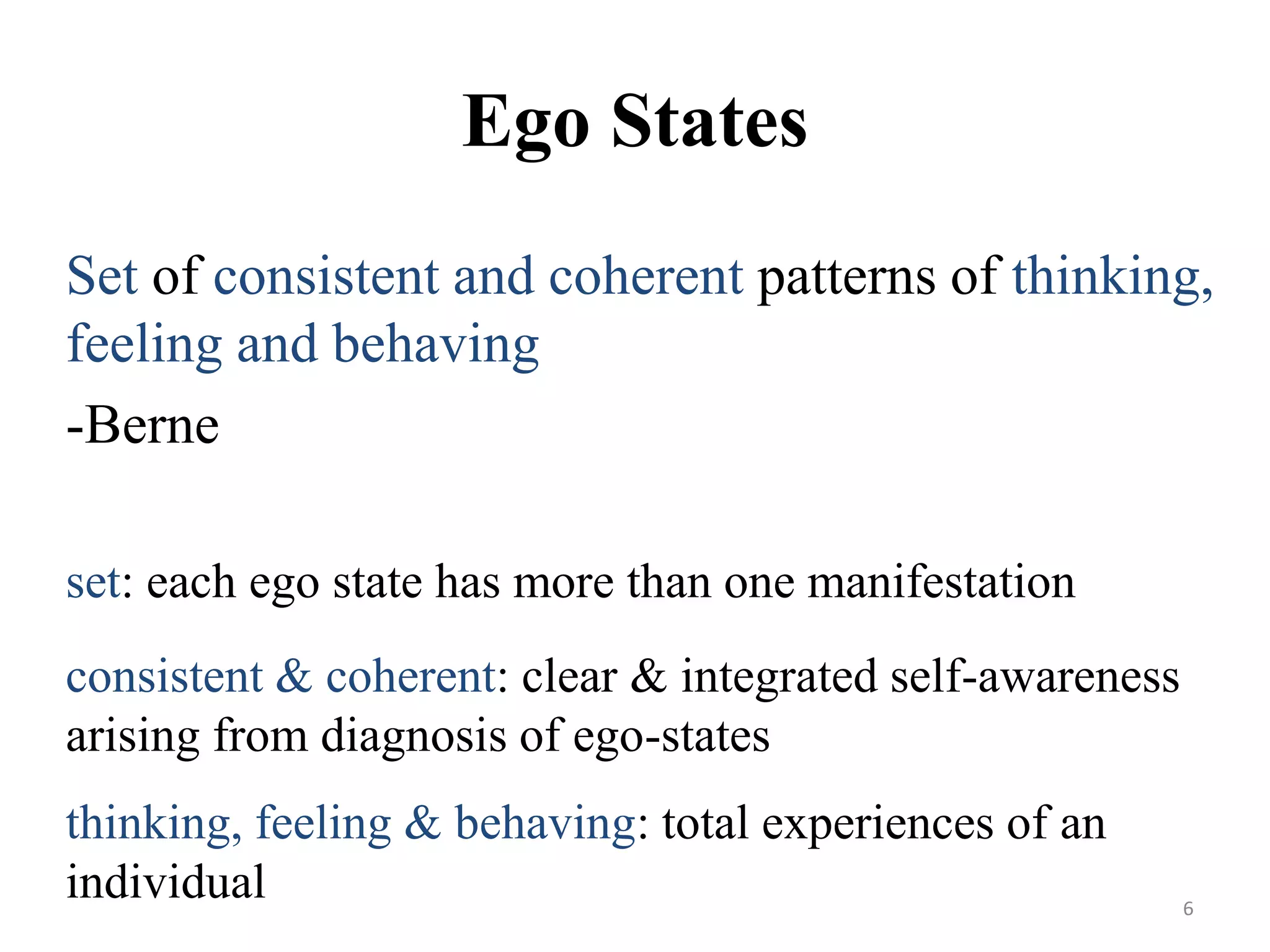 Ego States

Set of consistent and coherent patterns of thinking, feeling and behaving

-Berne

set: each ego state has more than one manifestation

consistent & coherent: clear & integrated self-awareness arising from diagnosis of ego-states

thinking, feeling & behaving: total experiences of an individual

6